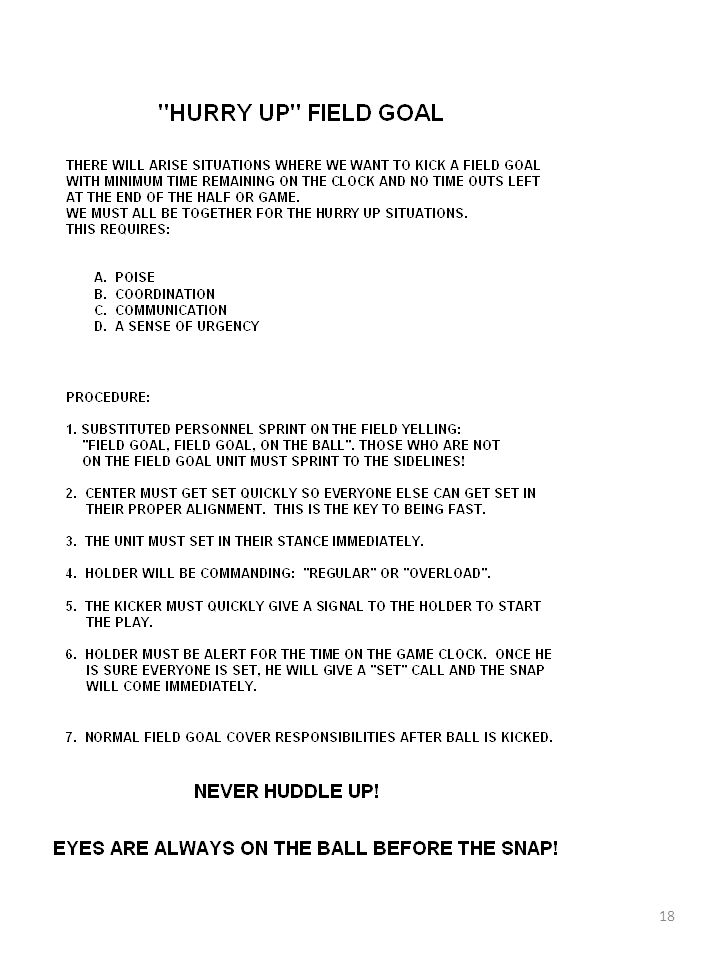 "HURRY UP" FIELD GOAL

THERE WILL ARISE SITUATIONS WHERE WE WANT TO KICK A FIELD GOAL WITH MINIMUM TIME REMAINING ON THE CLOCK AND NO TIME OUTS LEFT AT THE END OF THE HALF OR GAME.
WE MUST ALL BE TOGETHER FOR THE HURRY UP SITUATIONS.
THIS REQUIRES:

A. POISE
B. COORDINATION
C. COMMUNICATION
D. A SENSE OF URGENCY

PROCEDURE:

1. SUBSTITUTED PERSONNEL SPRINT ON THE FIELD YELLING: "FIELD GOAL, FIELD GOAL, ON THE BALL". THOSE WHO ARE NOT ON THE FIELD GOAL UNIT MUST SPRINT TO THE SIDELINES!

2. CENTER MUST GET SET QUICKLY SO EVERYONE ELSE CAN GET SET IN THEIR PROPER ALIGNMENT. THIS IS THE KEY TO BEING FAST.

3. THE UNIT MUST SET IN THEIR STANCE IMMEDIATELY.

4. HOLDER WILL BE COMMANDING: "REGULAR" OR "OVERLOAD".

5. THE KICKER MUST QUICKLY GIVE A SIGNAL TO THE HOLDER TO START THE PLAY.

6. HOLDER MUST BE ALERT FOR THE TIME ON THE GAME CLOCK. ONCE HE IS SURE EVERYONE IS SET, HE WILL GIVE A "SET" CALL AND THE SNAP WILL COME IMMEDIATELY.

7. NORMAL FIELD GOAL COVER RESPONSIBILITIES AFTER BALL IS KICKED.

NEVER HUDDLE UP!

EYES ARE ALWAYS ON THE BALL BEFORE THE SNAP!

18